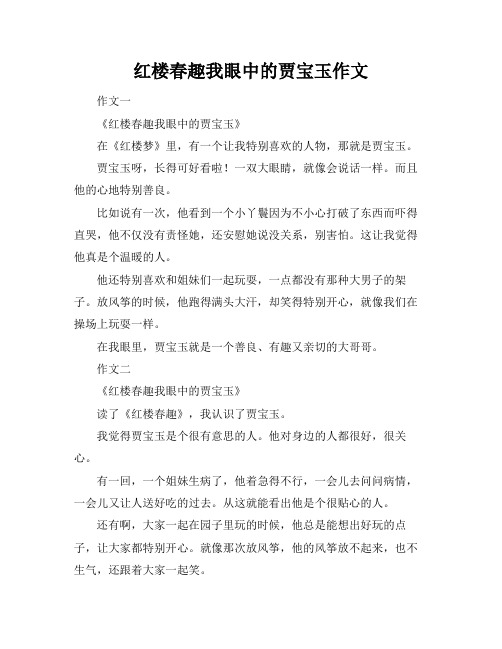 红楼春趣我眼中的贾宝玉作文

作文一

《红楼春趣我眼中的贾宝玉》

在《红楼梦》里，有一个让我特别喜欢的人物，那就是贾宝玉。

贾宝玉呀，长得可好看啦！一双大眼睛，就像会说话一样。而且他的心地特别善良。

比如说有一次，他看到一个小丫鬟因为不小心打破了东西而吓得直哭，他不仅没有责怪她，还安慰她说没关系，别害怕。这让我觉得他真是个温暖的人。

他还特别喜欢和姐妹们一起玩耍，一点都没有那种大男子的架子。放风筝的时候，他跑得满头大汗，却笑得特别开心，就像我们在操场上玩耍一样。

在我眼里，贾宝玉就是一个善良、有趣又亲切的大哥哥。

作文二

《红楼春趣我眼中的贾宝玉》

读了《红楼春趣》，我认识了贾宝玉。

我觉得贾宝玉是个很有意思的人。他对身边的人都很好，很关心。

有一回，一个姐妹生病了，他着急得不行，一会儿去问问病情，一会儿又让人送好吃的过去。从这就能看出他是个很贴心的人。

还有啊，大家一起在园子里玩的时候，他总是能想出好玩的点子，让大家都特别开心。就像那次放风筝，他的风筝放不起来，也不生气，还跟着大家一起笑。